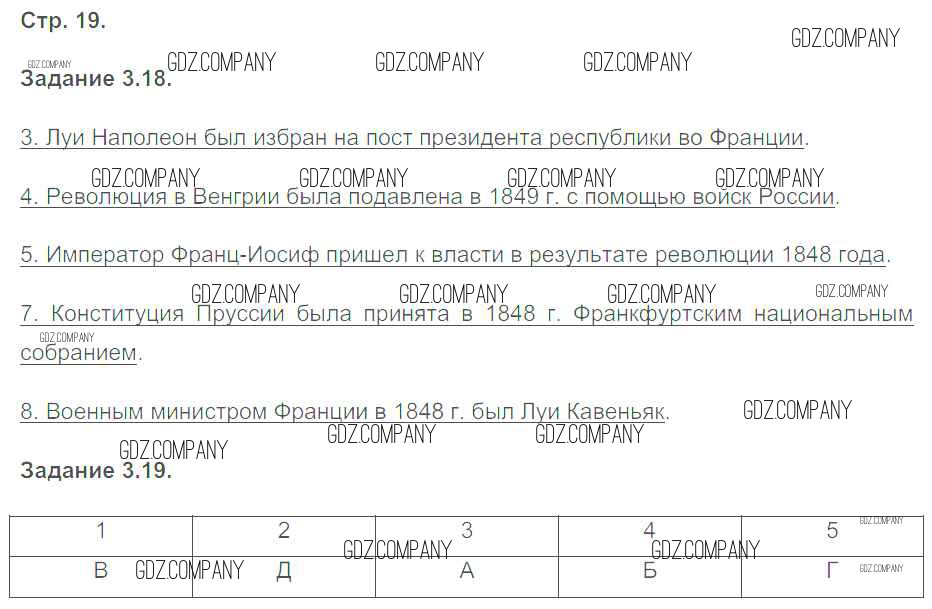 Стр. 19.

Задание 3.18.

3. Луи Наполеон был избран на пост президента республики во Франции.

4. Революция в Венгрии была подавлена в 1849 г. с помощью войск России.

5. Император Франц-Иосиф пришел к власти в результате революции 1848 года.

7. Конституция Пруссии была принята в 1848 г. Франкфуртским национальным собранием.

8. Военным министром Франции в 1848 г. был Луи Кавеньяк.

Задание 3.19.

| 1 | 2 | 3 | 4 | 5 |
|---|---|---|---|---|
| В | Д | А | Б | Г |

GDZ.COMPANY